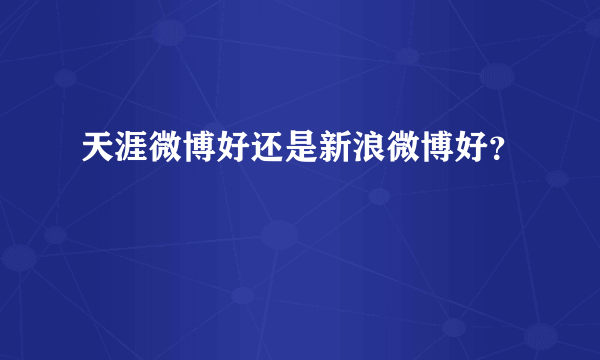 天涯微博好还是新浪微博好？